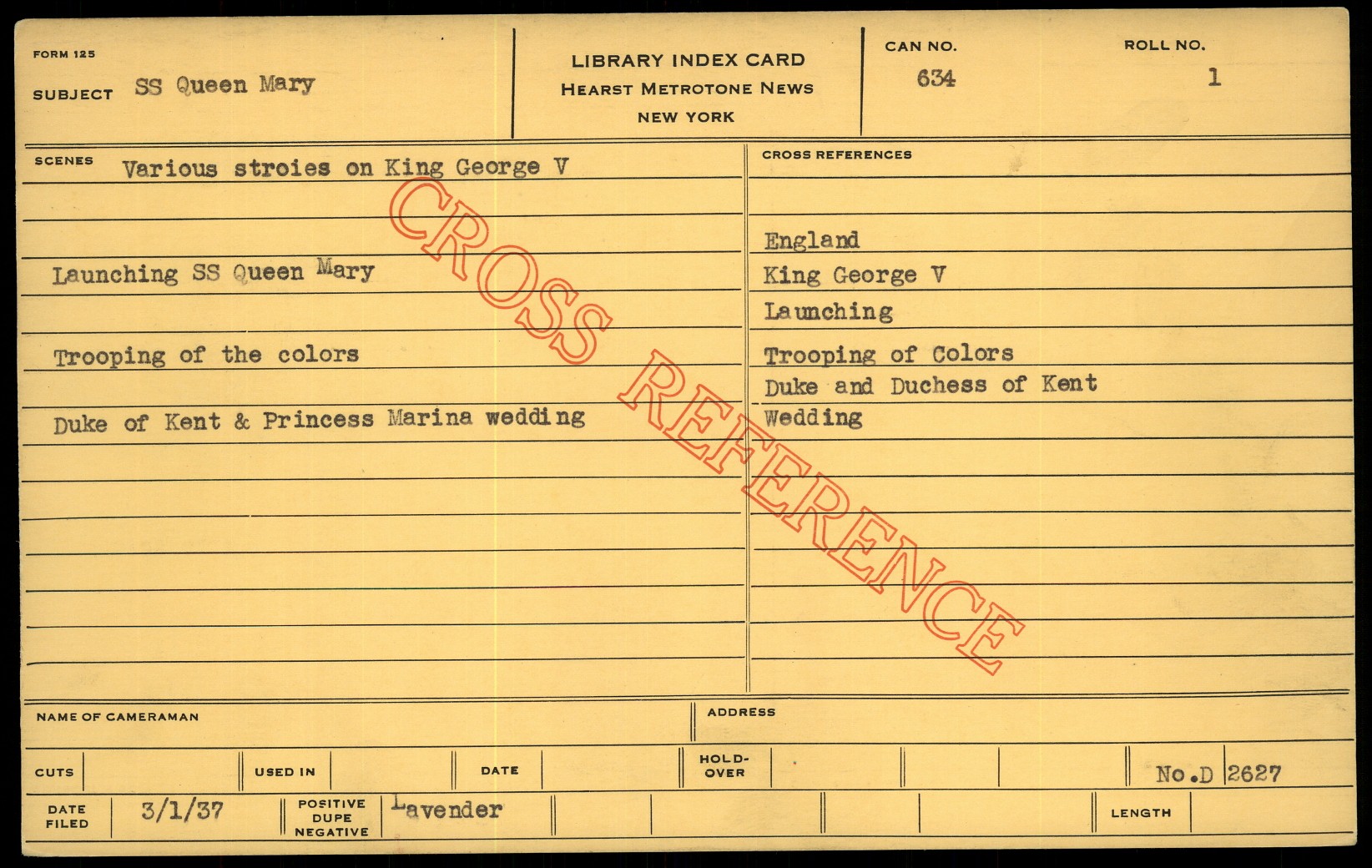 FORM 125
SUBJECT SS Queen Mary

LIBRARY INDEX CARD
HEARST METROTONE NEWS
NEW YORK

CAN NO.
634

ROLL NO.
1

SCENES Various stroies on King George V

Launching SS Queen Mary

Trooping of the colors

Duke of Kent & Princess Marina wedding

CROSS REFERENCES

England
King George V
Launching
Trooping of Colors
Duke and Duchess of Kent
Wedding

NAME OF CAMERAMAN

ADDRESS

CUTS

USED IN

DATE

HOLD-OVER

No.D 2627

DATE FILED 3/1/37

POSITIVE DUPE NEGATIVE Lavender

LENGTH

CROSS REFERENCE